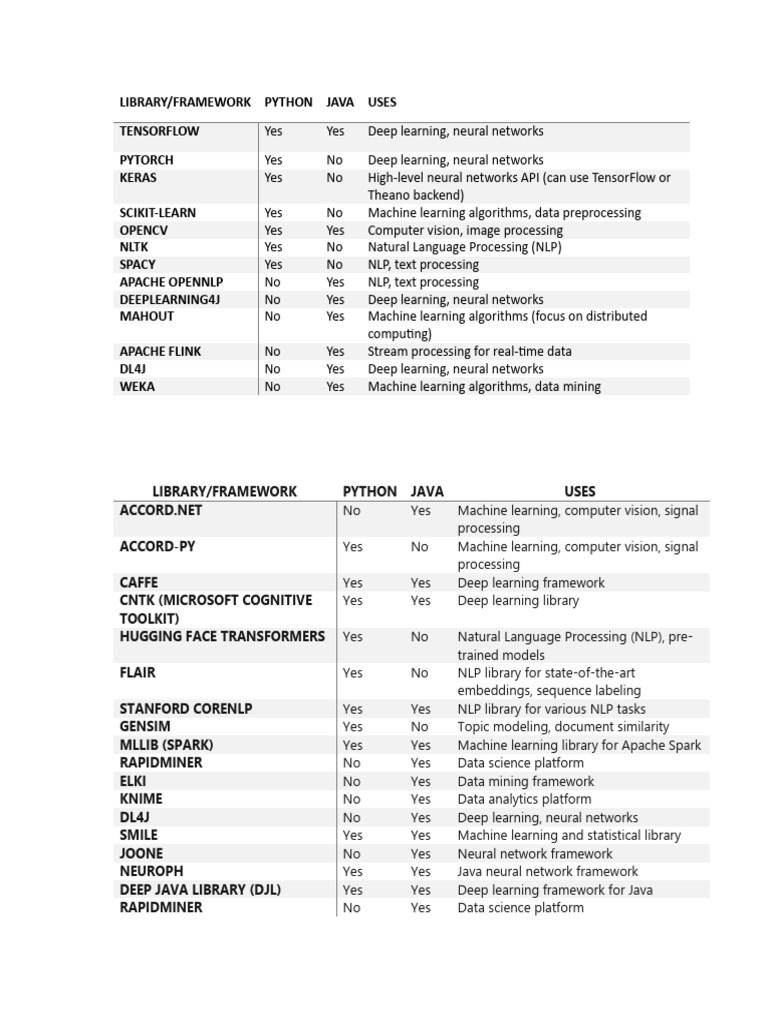 | LIBRARY/FRAMEWORK | PYTHON | JAVA | USES |
|---|---|---|---|
| TENSORFLOW | Yes | Yes | Deep learning, neural networks |
| PYTORCH | Yes | No | Deep learning, neural networks |
| KERAS | Yes | No | High-level neural networks API (can use TensorFlow or Theano backend) |
| SCIKIT-LEARN | Yes | No | Machine learning algorithms, data preprocessing |
| OPENCV | Yes | Yes | Computer vision, image processing |
| NLTK | Yes | No | Natural Language Processing (NLP) |
| SPACY | Yes | No | NLP, text processing |
| APACHE OPENNLP | No | Yes | NLP, text processing |
| DEEPLEARNING4J | No | Yes | Deep learning, neural networks |
| MAHOUT | No | Yes | Machine learning algorithms (focus on distributed computing) |
| APACHE FLINK | No | Yes | Stream processing for real-time data |
| DL4J | No | Yes | Deep learning, neural networks |
| WEKA | No | Yes | Machine learning algorithms, data mining |

| LIBRARY/FRAMEWORK | PYTHON | JAVA | USES |
|---|---|---|---|
| ACCORD.NET | No | Yes | Machine learning, computer vision, signal processing |
| ACCORD-PY | Yes | No | Machine learning, computer vision, signal processing |
| CAFFE | Yes | Yes | Deep learning framework |
| CNTK (MICROSOFT COGNITIVE TOOLKIT) | Yes | Yes | Deep learning library |
| HUGGING FACE TRANSFORMERS | Yes | No | Natural Language Processing (NLP), pre-trained models |
| FLAIR | Yes | No | NLP library for state-of-the-art embeddings, sequence labeling |
| STANFORD CORENLP | Yes | Yes | NLP library for various NLP tasks |
| GENSIM | Yes | No | Topic modeling, document similarity |
| MLLIB (SPARK) | Yes | Yes | Machine learning library for Apache Spark |
| RAPIDMINER | No | Yes | Data science platform |
| ELKI | No | Yes | Data mining framework |
| KNIME | No | Yes | Data analytics platform |
| DL4J | No | Yes | Deep learning, neural networks |
| SMILE | Yes | Yes | Machine learning and statistical library |
| JOONE | No | Yes | Neural network framework |
| NEUROPH | Yes | Yes | Java neural network framework |
| DEEP JAVA LIBRARY (DJL) | Yes | Yes | Deep learning framework for Java |
| RAPIDMINER | No | Yes | Data science platform |